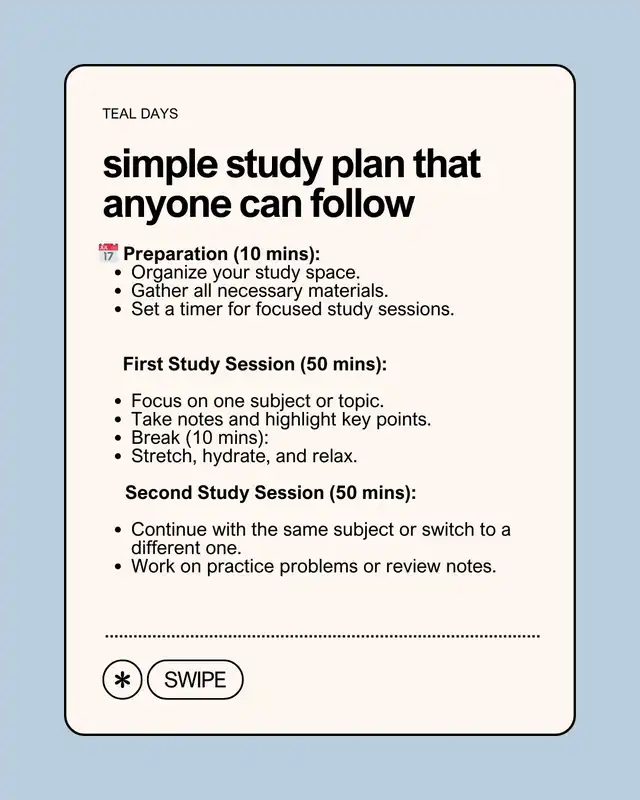 TEAL DAYS

simple study plan that anyone can follow

📅 Preparation (10 mins):
• Organize your study space.
• Gather all necessary materials.
• Set a timer for focused study sessions.

First Study Session (50 mins):

• Focus on one subject or topic.
• Take notes and highlight key points.
• Break (10 mins):
• Stretch, hydrate, and relax.

Second Study Session (50 mins):

• Continue with the same subject or switch to a different one.
• Work on practice problems or review notes.

✱ SWIPE